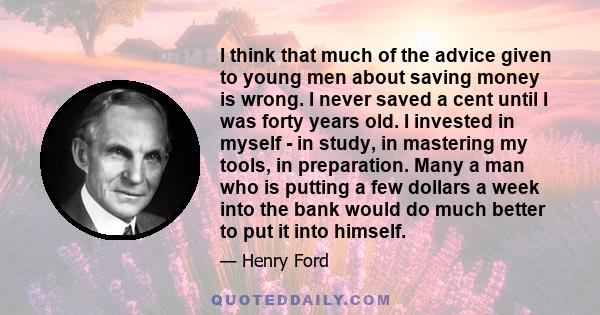 I think that much of the advice given to young men about saving money is wrong. I never saved a cent until I was forty years old. I invested in myself - in study, in mastering my tools, in preparation. Many a man who is putting a few dollars a week into the bank would do much better to put it into himself.

— Henry Ford

QUOTEDDAILY.COM